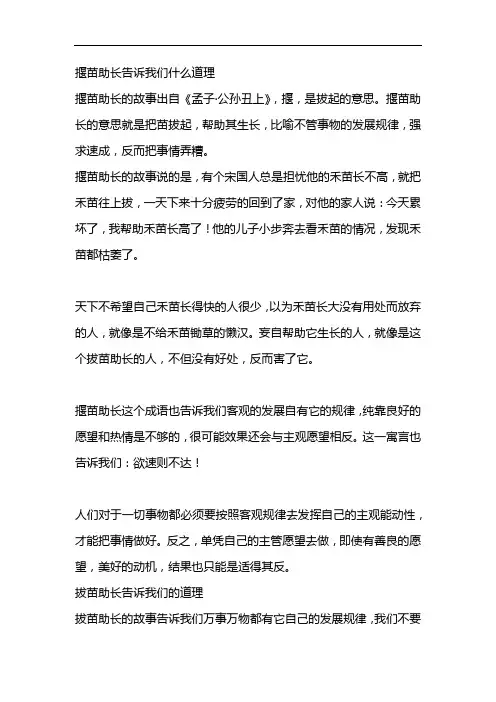 揠苗助长告诉我们什么道理

揠苗助长的故事出自《孟子·公孙丑上》，揠，是拔起的意思。揠苗助长的意思就是把苗拔起，帮助其生长，比喻不管事物的发展规律，强求速成，反而把事情弄糟。

揠苗助长的故事说的是，有个宋国人总是担忧他的禾苗长不高，就把禾苗往上拔，一天下来十分疲劳的回到了家，对他的家人说：今天累坏了，我帮助禾苗长高了！他的儿子小步奔去看禾苗的情况，发现禾苗都枯萎了。

天下不希望自己禾苗长得快的人很少，以为禾苗长大没有用处而放弃的人，就像是不给禾苗锄草的懒汉。妄自帮助它生长的人，就像是这个拔苗助长的人，不但没有好处，反而害了它。

揠苗助长这个成语也告诉我们客观的发展自有它的规律，纯靠良好的愿望和热情是不够的，很可能效果还会与主观愿望相反。这一寓言也告诉我们：欲速则不达！

人们对于一切事物都必须要按照客观规律去发挥自己的主观能动性，才能把事情做好。反之，单凭自己的主管愿望去做，即使有善良的愿望，美好的动机，结果也只能是适得其反。

拔苗助长告诉我们的道理

拔苗助长的故事告诉我们万事万物都有它自己的发展规律，我们不要